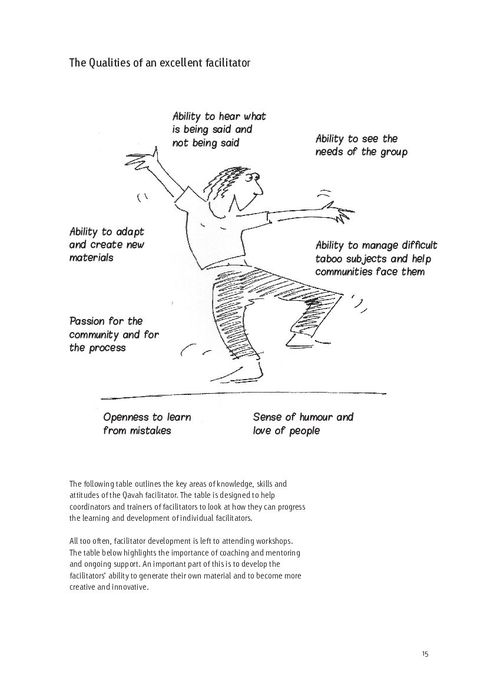 The Qualities of an excellent facilitator

Ability to hear what is being said and not being said

Ability to see the needs of the group

Ability to adapt and create new materials

Ability to manage difficult taboo subjects and help communities face them

Passion for the community and for the process

Openness to learn from mistakes

Sense of humour and love of people

The following table outlines the key areas of knowledge, skills and attitudes of the Qavah facilitator. The table is designed to help coordinators and trainers of facilitators to look at how they can progress the learning and development of individual facilitators.

All too often, facilitator development is left to attending workshops. The table below highlights the importance of coaching and mentoring and ongoing support. An important part of this is to develop the facilitators' ability to generate their own material and to become more creative and innovative.

15